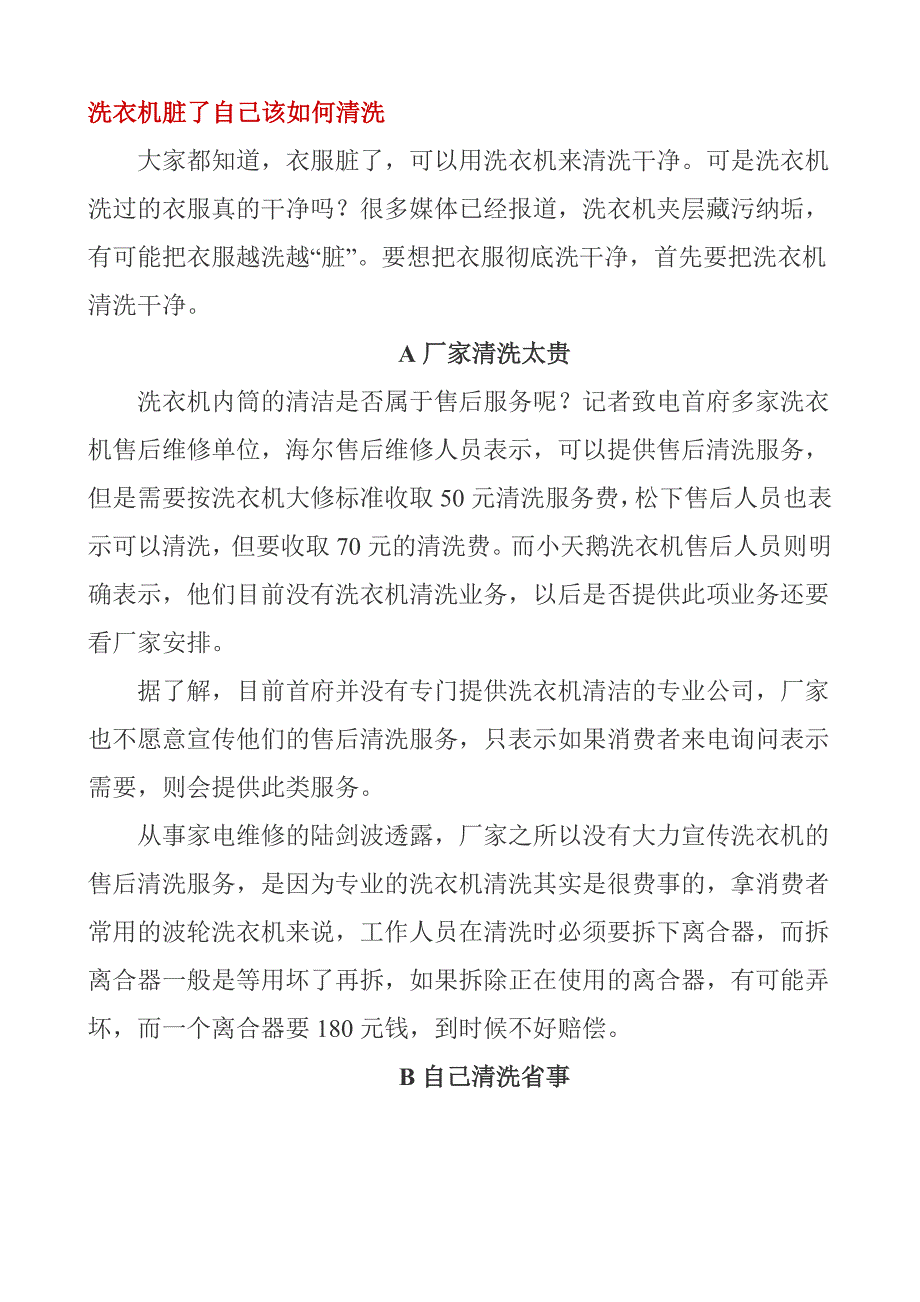 洗衣机脏了自己该如何清洗

大家都知道，衣服脏了，可以用洗衣机来清洗干净。可是洗衣机洗过的衣服真的干净吗？很多媒体已经报道，洗衣机夹层藏污纳垢，有可能把衣服越洗越“脏”。要想把衣服彻底洗干净，首先要把洗衣机清洗干净。

A 厂家清洗太贵

洗衣机内筒的清洁是否属于售后服务呢？记者致电首府多家洗衣机售后维修单位，海尔售后维修人员表示，可以提供售后清洗服务，但是需要按洗衣机大修标准收取 50 元清洗服务费，松下售后人员也表示可以清洗，但要收取 70 元的清洗费。而小天鹅洗衣机售后人员则明确表示，他们目前没有洗衣机清洗业务，以后是否提供此项业务还要看厂家安排。

据了解，目前首府并没有专门提供洗衣机清洁的专业公司，厂家也不愿意宣传他们的售后清洗服务，只表示如果消费者来电询问表示需要，则会提供此类服务。

从事家电维修的陆剑波透露，厂家之所以没有大力宣传洗衣机的售后清洗服务，是因为专业的洗衣机清洗其实是很费事的，拿消费者常用的波轮洗衣机来说，工作人员在清洗时必须要拆下离合器，而拆离合器一般是等用坏了再拆，如果拆除正在使用的离合器，有可能弄坏，而一个离合器要 180 元钱，到时候不好赔偿。

B 自己清洗省事